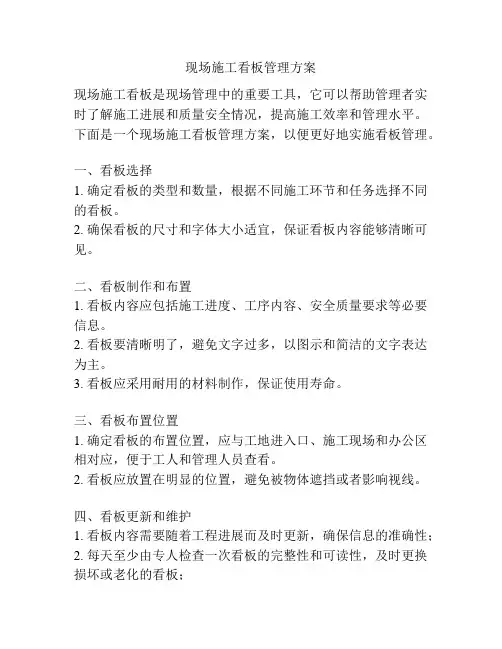 现场施工看板管理方案

现场施工看板是现场管理中的重要工具，它可以帮助管理者实时了解施工进展和质量安全情况，提高施工效率和管理水平。下面是一个现场施工看板管理方案，以便更好地实施看板管理。

一、看板选择
1. 确定看板的类型和数量，根据不同施工环节和任务选择不同的看板。
2. 确保看板的尺寸和字体大小适宜，保证看板内容能够清晰可见。

二、看板制作和布置
1. 看板内容应包括施工进度、工序内容、安全质量要求等必要信息。
2. 看板要清晰明了，避免文字过多，以图示和简洁的文字表达为主。
3. 看板应采用耐用的材料制作，保证使用寿命。

三、看板布置位置
1. 确定看板的布置位置，应与工地进入口、施工现场和办公区相对应，便于工人和管理人员查看。
2. 看板应放置在明显的位置，避免被物体遮挡或者影响视线。

四、看板更新和维护
1. 看板内容需要随着工程进展而及时更新，确保信息的准确性；
2. 每天至少由专人检查一次看板的完整性和可读性，及时更换损坏或老化的看板；